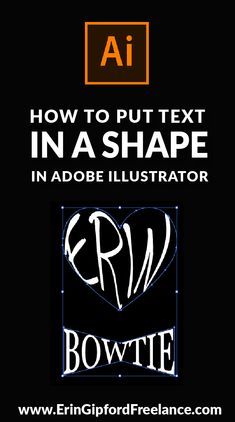 Ai

HOW TO PUT TEXT
IN A SHAPE
IN ADOBE ILLUSTRATOR

ERIN

BOWTIE

www.ErinGipfordFreelance.com